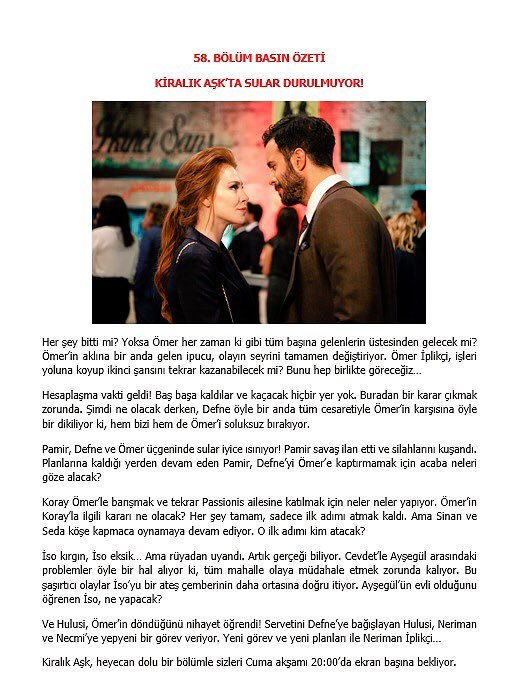 58. BÖLÜM BASIN ÖZETİ

KİRALIK AŞK'TA SULAR DURULMUYOR!

İkinci Şans

Her şey bitti mi? Yoksa Ömer her zaman ki gibi tüm başına gelenlerin üstesinden gelecek mi? Ömer'in aklına bir anda gelen ipucu, olayın seyrini tamamen değiştiriyor. Ömer İplikçi, işleri yoluna koyup ikinci şansını tekrar kazanabilecek mi? Bunu hep birlikte göreceğiz…

Hesaplaşma vakti geldi! Baş başa kaldılar ve kaçacak hiçbir yer yok. Buradan bir karar çıkmak zorunda. Şimdi ne olacak derken, Defne öyle bir anda tüm cesaretiyle Ömer'in karşısına öyle bir dikiliyor ki, hem bizi hem de Ömer'i soluksuz bırakıyor.

Pamir, Defne ve Ömer üçgeninde sular iyice ısınıyor! Pamir savaş ilan etti ve silahlarını kuşandı. Planlarına kaldığı yerden devam eden Pamir, Defne'yi Ömer'e kaptırmamak için acaba neleri göze alacak?

Koray Ömer'le barışmak ve tekrar Passionis ailesine katılmak için neler neler yapıyor. Ömer'in Koray'la ilgili kararı ne olacak? Her şey tamam, sadece ilk adımı atmak kaldı. Ama Sinan ve Seda köşe kapmaca oynamaya devam ediyor. O ilk adımı kim atacak?

İso kırgın, İso eksik… Ama rüyadan uyandı. Artık gerçeği biliyor. Cevdet'le Ayşegül arasındaki problemler öyle bir hal alıyor ki, tüm mahalle olaya müdahale etmek zorunda kalıyor. Bu şaşırtıcı olaylar İso'yu bir ateş çemberinin daha ortasına doğru itiyor. Ayşegül'ün evli olduğunu öğrenen İso, ne yapacak?

Ve Hulusi, Ömer'in döndüğünü nihayet öğrendi! Servetini Defne'ye bağışlayan Hulusi, Neriman ve Necmi'ye yepyeni bir görev veriyor. Yeni görev ve yeni planları ile Neriman İplikçi…

Kiralık Aşk, heyecan dolu bir bölümle sizleri Cuma akşamı 20:00'da ekran başına bekliyor.